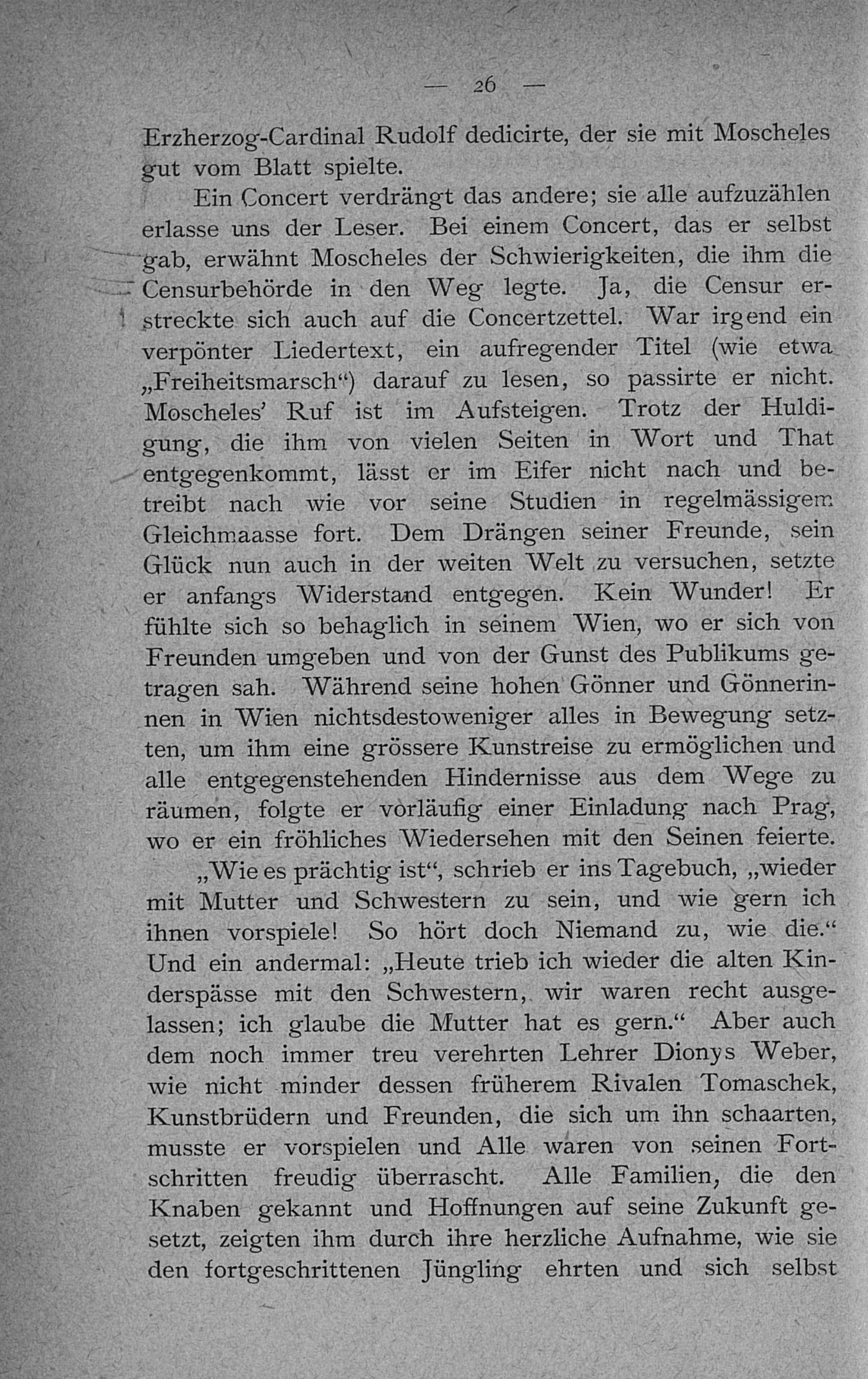 — 26 —

Erzherzog-Cardinal Rudolf dedicirte, der sie mit Moscheles gut vom Blatt spielte.

Ein Concert verdrängt das andere; sie alle aufzuzählen erlasse uns der Leser. Bei einem Concert, das er selbst gab, erwähnt Moscheles der Schwierigkeiten, die ihm die Censurbehörde in den Weg legte. Ja, die Censur erstreckte sich auch auf die Concertzettel. War irgend ein verpönter Liedertext, ein aufregender Titel (wie etwa „Freiheitsmarsch“) darauf zu lesen, so passirte er nicht. Moscheles’ Ruf ist im Aufsteigen. Trotz der Huldigung, die ihm von vielen Seiten in Wort und That entgegenkommt, lässt er im Eifer nicht nach und betreibt nach wie vor seine Studien in regelmässigem Gleichmaasse fort. Dem Drängen seiner Freunde, sein Glück nun auch in der weiten Welt zu versuchen, setzte er anfangs Widerstand entgegen. Kein Wunder! Er fühlte sich so behaglich in seinem Wien, wo er sich von Freunden umgeben und von der Gunst des Publikums getragen sah. Während seine hohen Gönner und Gönnerinnen in Wien nichtsdestoweniger alles in Bewegung setzten, um ihm eine grössere Kunstreise zu ermöglichen und alle entgegenstehenden Hindernisse aus dem Wege zu räumen, folgte er vorläufig einer Einladung nach Prag, wo er ein fröhliches Wiedersehen mit den Seinen feierte.

„Wie es prächtig ist“, schrieb er ins Tagebuch, „wieder mit Mutter und Schwestern zu sein, und wie gern ich ihnen vorspiele! So hört doch Niemand zu, wie die.“ Und ein andermal: „Heute trieb ich wieder die alten Kinderspässe mit den Schwestern, wir waren recht ausgelassen; ich glaube die Mutter hat es gern.“ Aber auch dem noch immer treu verehrten Lehrer Dionys Weber, wie nicht minder dessen früherem Rivalen Tomaschek, Kunstbrüdern und Freunden, die sich um ihn schaarten, musste er vorspielen und Alle waren von seinen Fortschritten freudig überrascht. Alle Familien, die den Knaben gekannt und Hoffnungen auf seine Zukunft gesetzt, zeigten ihm durch ihre herzliche Aufnahme, wie sie den fortgeschrittenen Jüngling ehrten und sich selbst